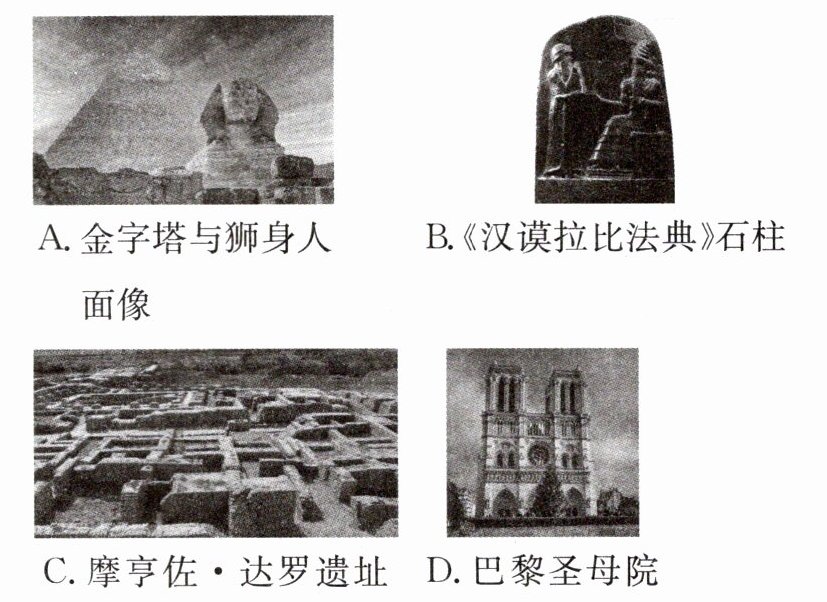 A.金字塔与狮身人面像

B.《汉谟拉比法典》石柱

C.摩亨佐·达罗遗址

D.巴黎圣母院